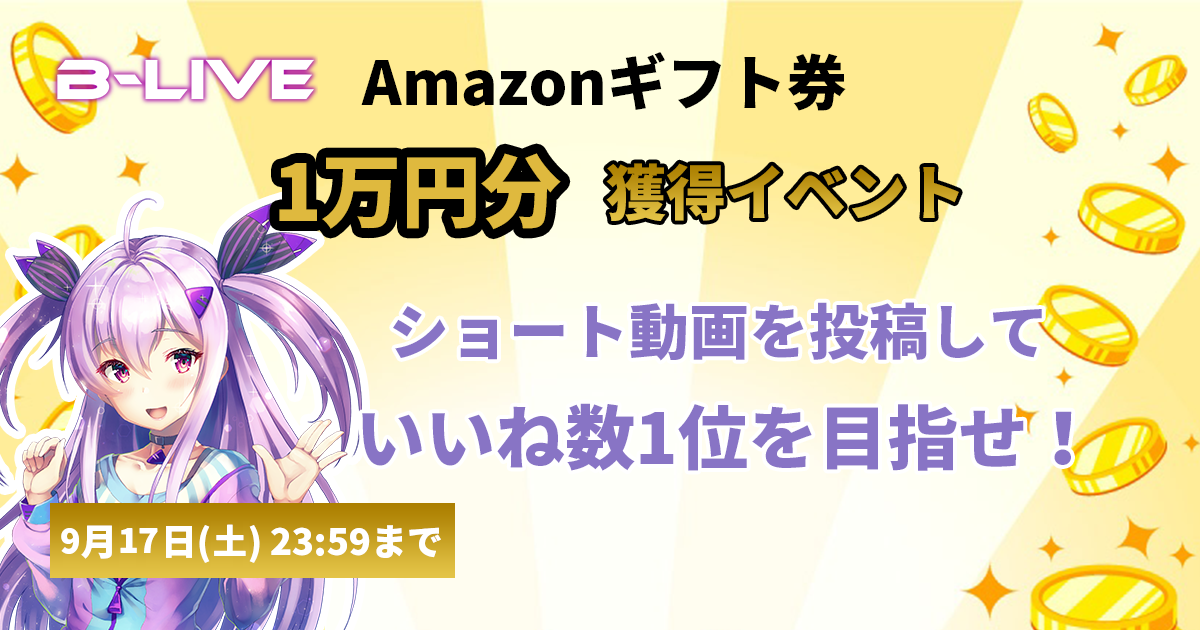 B-LIVE Amazonギフト券

1万円分 獲得イベント

ショート動画を投稿して
いいね数1位を目指せ！

9月17日(土) 23:59まで